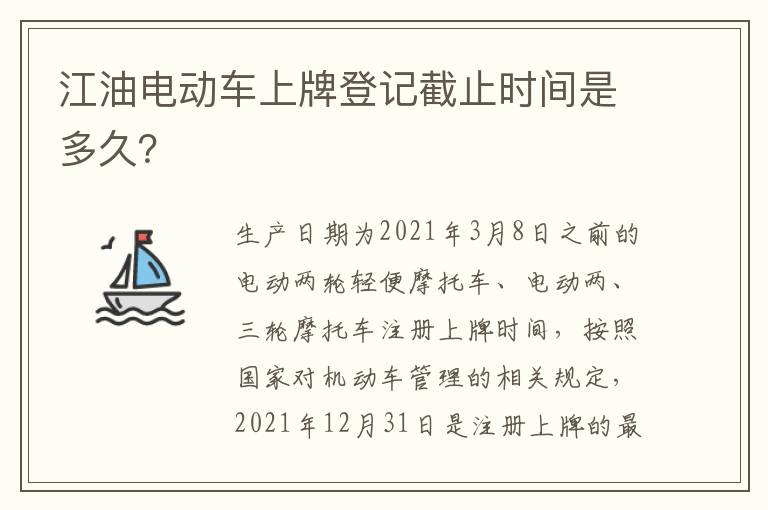 江油电动车上牌登记截止时间是多久?

生产日期为2021年3月8日之前的电动两轮轻便摩托车、电动两、三轮摩托车注册上牌时间，按照国家对机动车管理的相关规定，2021年12月31日是注册上牌的最